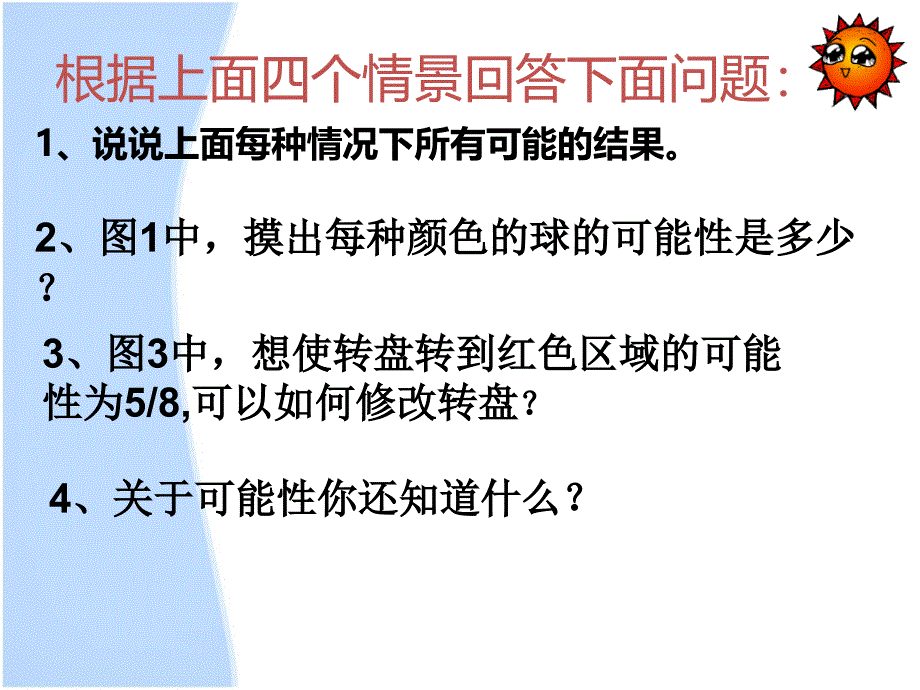 根据上面四个情景回答下面问题：

1、说说上面每种情况下所有可能的结果。

2、图1中，摸出每种颜色的球的可能性是多少？

3、图3中，想使转盘转到红色区域的可能性为5/8,可以如何修改转盘？

4、关于可能性你还知道什么？